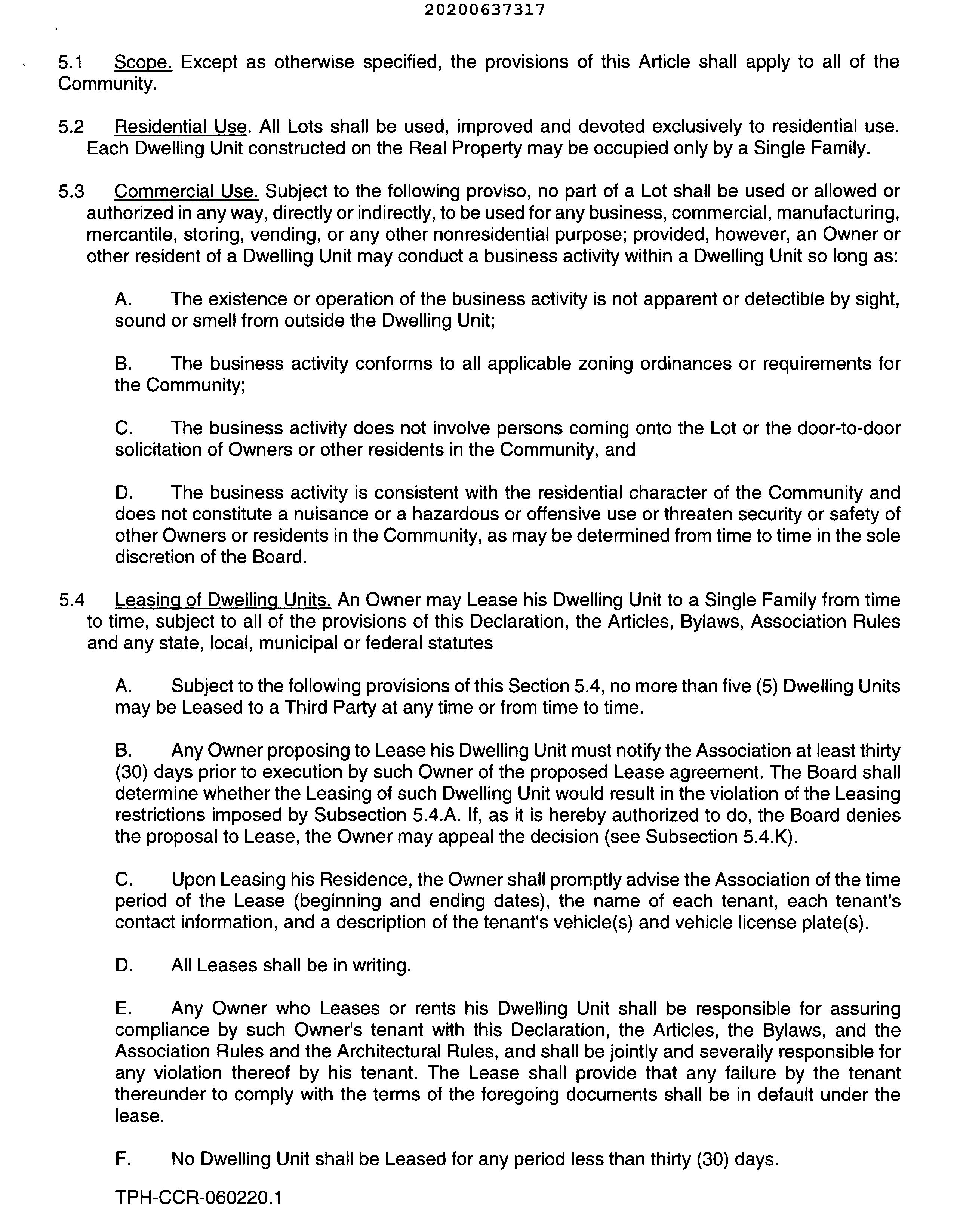 20200637317

5.1 Scope. Except as otherwise specified, the provisions of this Article shall apply to all of the Community.

5.2 Residential Use. All Lots shall be used, improved and devoted exclusively to residential use. Each Dwelling Unit constructed on the Real Property may be occupied only by a Single Family.

5.3 Commercial Use. Subject to the following proviso, no part of a Lot shall be used or allowed or authorized in any way, directly or indirectly, to be used for any business, commercial, manufacturing, mercantile, storing, vending, or any other nonresidential purpose; provided, however, an Owner or other resident of a Dwelling Unit may conduct a business activity within a Dwelling Unit so long as:

A. The existence or operation of the business activity is not apparent or detectible by sight, sound or smell from outside the Dwelling Unit;

B. The business activity conforms to all applicable zoning ordinances or requirements for the Community;

C. The business activity does not involve persons coming onto the Lot or the door-to-door solicitation of Owners or other residents in the Community, and

D. The business activity is consistent with the residential character of the Community and does not constitute a nuisance or a hazardous or offensive use or threaten security or safety of other Owners or residents in the Community, as may be determined from time to time in the sole discretion of the Board.

5.4 Leasing of Dwelling Units. An Owner may Lease his Dwelling Unit to a Single Family from time to time, subject to all of the provisions of this Declaration, the Articles, Bylaws, Association Rules and any state, local, municipal or federal statutes

A. Subject to the following provisions of this Section 5.4, no more than five (5) Dwelling Units may be Leased to a Third Party at any time or from time to time.

B. Any Owner proposing to Lease his Dwelling Unit must notify the Association at least thirty (30) days prior to execution by such Owner of the proposed Lease agreement. The Board shall determine whether the Leasing of such Dwelling Unit would result in the violation of the Leasing restrictions imposed by Subsection 5.4.A. If, as it is hereby authorized to do, the Board denies the proposal to Lease, the Owner may appeal the decision (see Subsection 5.4.K).

C. Upon Leasing his Residence, the Owner shall promptly advise the Association of the time period of the Lease (beginning and ending dates), the name of each tenant, each tenant's contact information, and a description of the tenant's vehicle(s) and vehicle license plate(s).

D. All Leases shall be in writing.

E. Any Owner who Leases or rents his Dwelling Unit shall be responsible for assuring compliance by such Owner's tenant with this Declaration, the Articles, the Bylaws, and the Association Rules and the Architectural Rules, and shall be jointly and severally responsible for any violation thereof by his tenant. The Lease shall provide that any failure by the tenant thereunder to comply with the terms of the foregoing documents shall be in default under the lease.

F. No Dwelling Unit shall be Leased for any period less than thirty (30) days.

TPH-CCR-060220.1